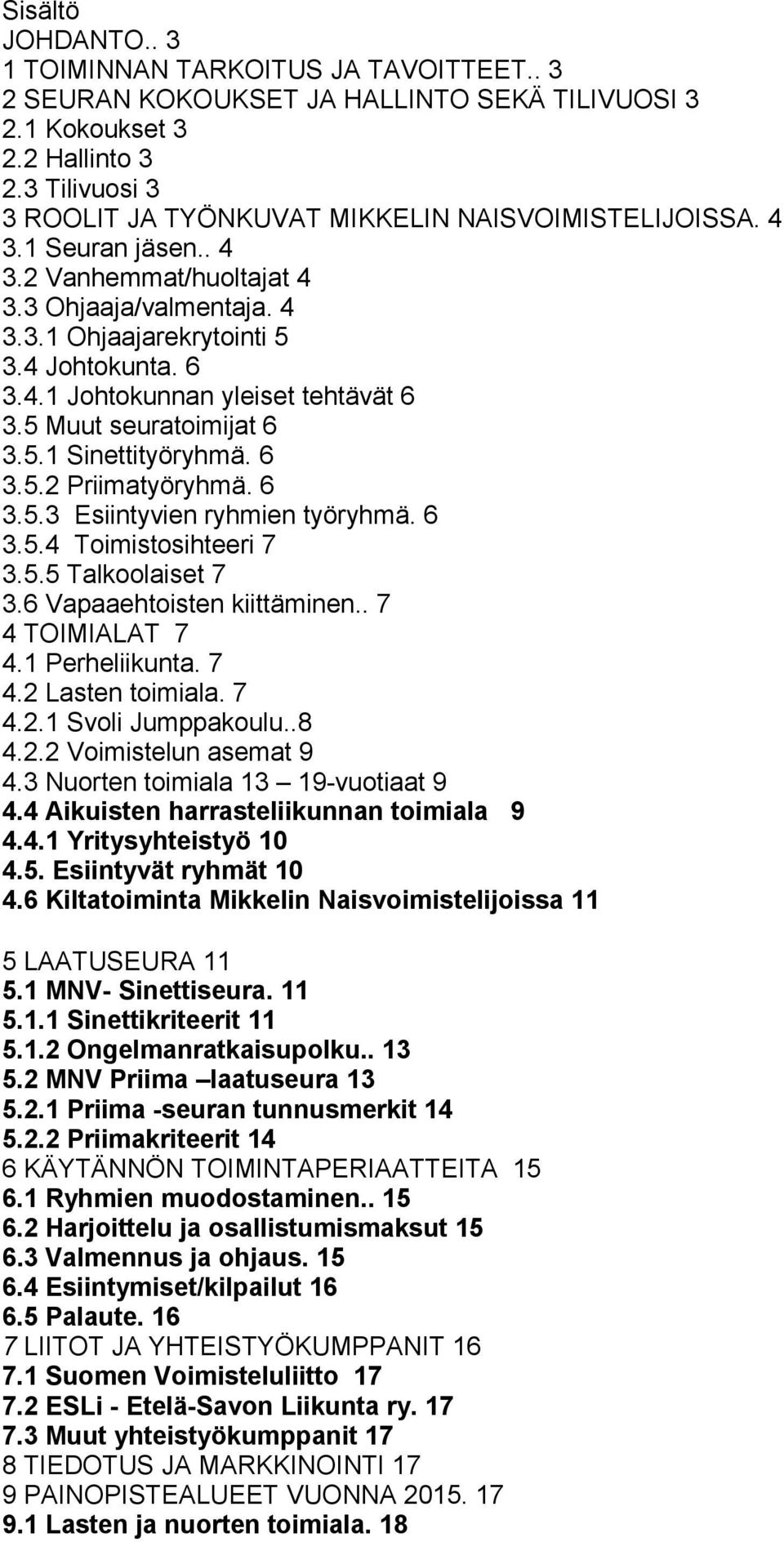 Sisältö
JOHDANTO.. 3
1 TOIMINNAN TARKOITUS JA TAVOITTEET.. 3
2 SEURAN KOKOUKSET JA HALLINTO SEKÄ TILIVUOSI 3
2.1 Kokoukset 3
2.2 Hallinto 3
2.3 Tilivuosi 3
3 ROOLIT JA TYÖNKUVAT MIKKELIN NAISVOIMISTELIJOISSA. 4
3.1 Seuran jäsen.. 4
3.2 Vanhemmat/huoltajat 4
3.3 Ohjaaja/valmentaja. 4
3.3.1 Ohjaajarekrytointi 5
3.4 Johtokunta. 6
3.4.1 Johtokunnan yleiset tehtävät 6
3.5 Muut seuratoimijat 6
3.5.1 Sinettityöryhmä. 6
3.5.2 Priimatyöryhmä. 6
3.5.3 Esiintyvien ryhmien työryhmä. 6
3.5.4 Toimistosihteeri 7
3.5.5 Talkoolaiset 7
3.6 Vapaaehtoisten kiittäminen.. 7
4 TOIMIALAT 7
4.1 Perheliikunta. 7
4.2 Lasten toimiala. 7
4.2.1 Svoli Jumppakoulu..8
4.2.2 Voimistelun asemat 9
4.3 Nuorten toimiala 13 – 19-vuotiaat 9
4.4 Aikuisten harrasteliikunnan toimiala 9
4.4.1 Yritysyhteistyö 10
4.5. Esiintyvät ryhmät 10
4.6 Kiltatoiminta Mikkelin Naisvoimistelijoissa 11

5 LAATUSEURA 11
5.1 MNV- Sinettiseura. 11
5.1.1 Sinettikriteerit 11
5.1.2 Ongelmanratkaisupolku.. 13
5.2 MNV Priima –laatuseura 13
5.2.1 Priima -seuran tunnusmerkit 14
5.2.2 Priimakriteerit 14
6 KÄYTÄNNÖN TOIMINTAPERIAATTEITA 15
6.1 Ryhmien muodostaminen.. 15
6.2 Harjoittelu ja osallistumismaksut 15
6.3 Valmennus ja ohjaus. 15
6.4 Esiintymiset/kilpailut 16
6.5 Palaute. 16
7 LIITOT JA YHTEISTYÖKUMPPANIT 16
7.1 Suomen Voimisteluliitto 17
7.2 ESLi - Etelä-Savon Liikunta ry. 17
7.3 Muut yhteistyökumppanit 17
8 TIEDOTUS JA MARKKINOINTI 17
9 PAINOPISTEALUEET VUONNA 2015. 17
9.1 Lasten ja nuorten toimiala. 18